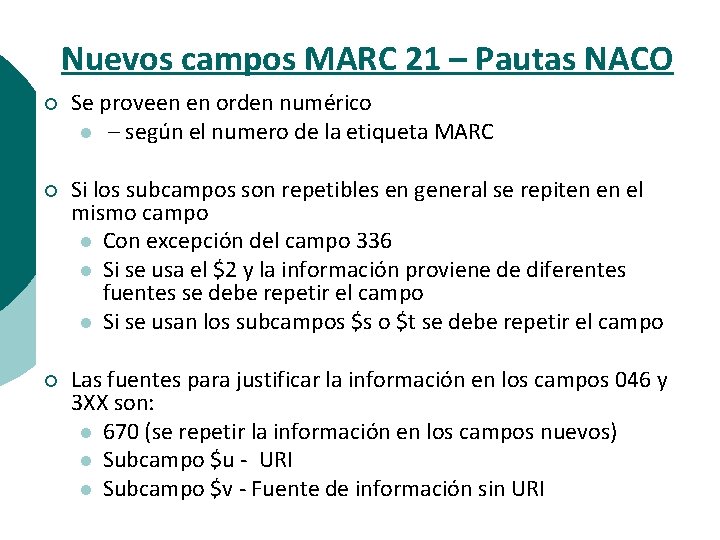 Nuevos campos MARC 21 – Pautas NACO

Se proveen en orden numérico
– según el numero de la etiqueta MARC

Si los subcampos son repetibles en general se repiten en el mismo campo
Con excepción del campo 336
Si se usa el \$2 y la información proviene de diferentes fuentes se debe repetir el campo
Si se usan los subcampos \$s o \$t se debe repetir el campo

Las fuentes para justificar la información en los campos 046 y 3XX son:
670 (se repetir la información en los campos nuevos)
Subcampo \$u - URI
Subcampo \$v - Fuente de información sin URI